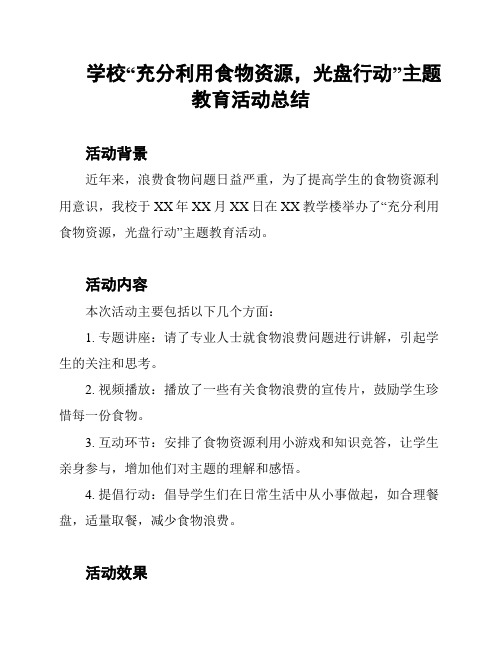 学校“充分利用食物资源，光盘行动”主题教育活动总结

活动背景

近年来，浪费食物问题日益严重，为了提高学生的食物资源利用意识，我校于 XX 年 XX 月 XX 日在 XX 教学楼举办了“充分利用食物资源，光盘行动”主题教育活动。

活动内容

本次活动主要包括以下几个方面：

1. 专题讲座：请了专业人士就食物浪费问题进行讲解，引起学生的关注和思考。

2. 视频播放：播放了一些有关食物浪费的宣传片，鼓励学生珍惜每一份食物。

3. 互动环节：安排了食物资源利用小游戏和知识竞答，让学生亲身参与，增加他们对主题的理解和感悟。

4. 提倡行动：倡导学生们在日常生活中从小事做起，如合理餐盘，适量取餐，减少食物浪费。

活动效果